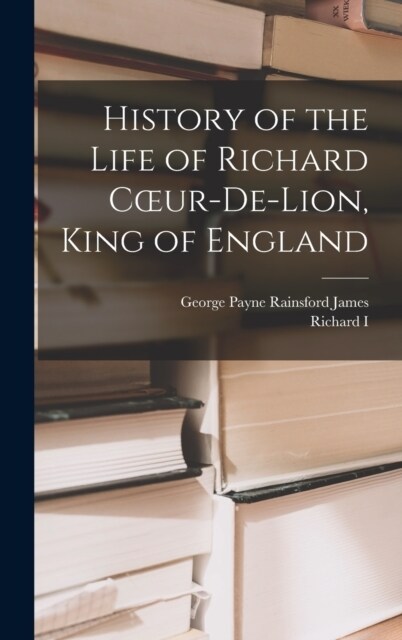 History of the Life of Richard Cœur-De-Lion, King of England

George Payne Rainsford James
Richard I